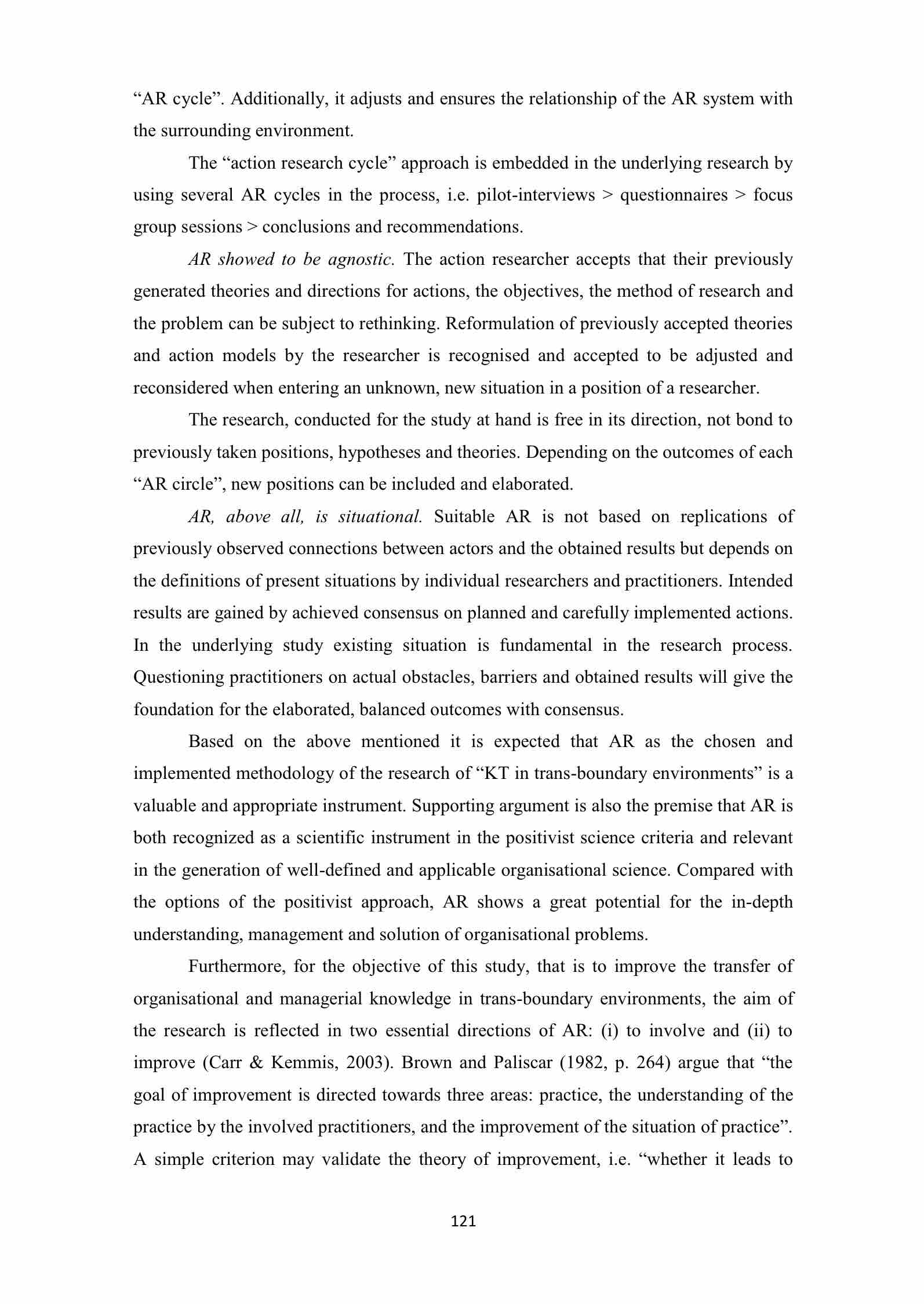 “AR cycle”. Additionally, it adjusts and ensures the relationship of the AR system with the surrounding environment.

The “action research cycle” approach is embedded in the underlying research by using several AR cycles in the process, i.e. pilot-interviews > questionnaires > focus group sessions > conclusions and recommendations.

AR showed to be agnostic. The action researcher accepts that their previously generated theories and directions for actions, the objectives, the method of research and the problem can be subject to rethinking. Reformulation of previously accepted theories and action models by the researcher is recognised and accepted to be adjusted and reconsidered when entering an unknown, new situation in a position of a researcher.

The research, conducted for the study at hand is free in its direction, not bond to previously taken positions, hypotheses and theories. Depending on the outcomes of each “AR circle”, new positions can be included and elaborated.

AR, above all, is situational. Suitable AR is not based on replications of previously observed connections between actors and the obtained results but depends on the definitions of present situations by individual researchers and practitioners. Intended results are gained by achieved consensus on planned and carefully implemented actions. In the underlying study existing situation is fundamental in the research process. Questioning practitioners on actual obstacles, barriers and obtained results will give the foundation for the elaborated, balanced outcomes with consensus.

Based on the above mentioned it is expected that AR as the chosen and implemented methodology of the research of “KT in trans-boundary environments” is a valuable and appropriate instrument. Supporting argument is also the premise that AR is both recognized as a scientific instrument in the positivist science criteria and relevant in the generation of well-defined and applicable organisational science. Compared with the options of the positivist approach, AR shows a great potential for the in-depth understanding, management and solution of organisational problems.

Furthermore, for the objective of this study, that is to improve the transfer of organisational and managerial knowledge in trans-boundary environments, the aim of the research is reflected in two essential directions of AR: (i) to involve and (ii) to improve (Carr & Kemmis, 2003). Brown and Paliscar (1982, p. 264) argue that “the goal of improvement is directed towards three areas: practice, the understanding of the practice by the involved practitioners, and the improvement of the situation of practice”. A simple criterion may validate the theory of improvement, i.e. “whether it leads to

121